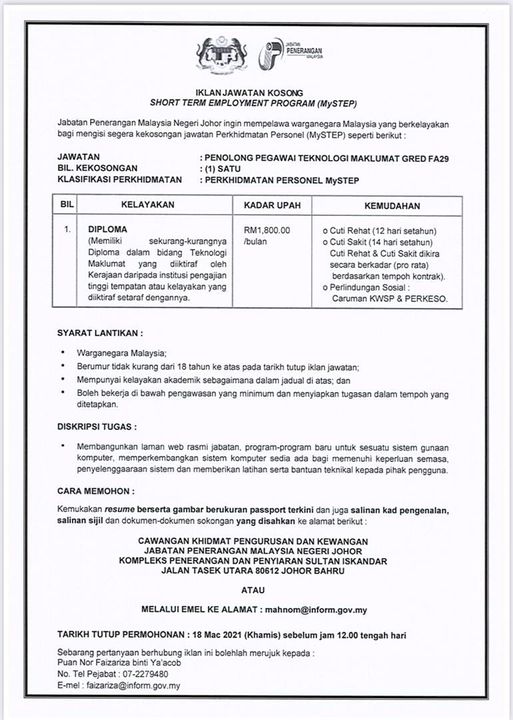 JABATAN PENERANGAN MALAYSIA

IKLAN JAWATAN KOSONG
SHORT TERM EMPLOYMENT PROGRAM (MySTEP)

Jabatan Penerangan Malaysia Negeri Johor ingin mempelawa warganegara Malaysia yang berkelayakan bagi mengisi segera kekosongan jawatan Perkhidmatan Personel (MySTEP) seperti berikut :

JAWATAN : PENOLONG PEGAWAI TEKNOLOGI MAKLUMAT GRED FA29
BIL. KEKOSONGAN : (1) SATU
KLASIFIKASI PERKHIDMATAN : PERKHIDMATAN PERSONEL MySTEP

| BIL | KELAYAKAN | KADAR UPAH | KEMUDAHAN |
|---|---|---|---|
| 1. | DIPLOMA (Memiliki sekurang-kurangnya Diploma dalam bidang Teknologi Maklumat yang diiktiraf oleh Kerajaan daripada institusi pengajian tinggi tempatan atau kelayakan yang diiktiraf setaraf dengannya. | RM1,800.00 /bulan | o Cuti Rehat (12 hari setahun) o Cuti Sakit (14 hari setahun) Cuti Rehat & Cuti Sakit dikira secara berkadar (pro rata) berdasarkan tempoh kontrak). o Perlindungan Sosial : Caruman KWSP & PERKESO. |

SYARAT LANTIKAN :

• Warganegara Malaysia;
• Berumur tidak kurang dari 18 tahun ke atas pada tarikh tutup iklan jawatan;
• Mempunyai kelayakan akademik sebagaimana dalam jadual di atas; dan
• Boleh bekerja di bawah pengawasan yang minimum dan menyiapkan tugasan dalam tempoh yang ditetapkan.

DISKRIPSI TUGAS :

• Membangunkan laman web rasmi jabatan, program-program baru untuk sesuatu sistem gunaan komputer, memperkembangkan sistem komputer sedia ada bagi memenuhi keperluan semasa, penyelenggaraan sistem dan memberikan latihan serta bantuan teknikal kepada pihak pengguna.

CARA MEMOHON :

Kemukakan resume berserta gambar berukuran passport terkini dan juga salinan kad pengenalan, salinan sijil dan dokumen-dokumen sokongan yang disahkan ke alamat berikut :

CAWANGAN KHIDMAT PENGURUSAN DAN KEWANGAN
JABATAN PENERANGAN MALAYSIA NEGERI JOHOR
KOMPLEKS PENERANGAN DAN PENYIARAN SULTAN ISKANDAR
JALAN TASEK UTARA 80612 JOHOR BAHRU

ATAU

MELALUI EMEL KE ALAMAT : mahnom@inform.gov.my

TARIKH TUTUP PERMOHONAN : 18 Mac 2021 (Khamis) sebelum jam 12.00 tengah hari

Sebarang pertanyaan berhubung iklan ini bolehlah merujuk kepada :
Puan Nor Faizariza binti Ya'acob
No. Tel Pejabat : 07-2279480
E-mel : faizariza@inform.gov.my